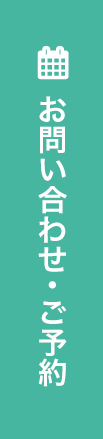 お問い合わせ・ご予約